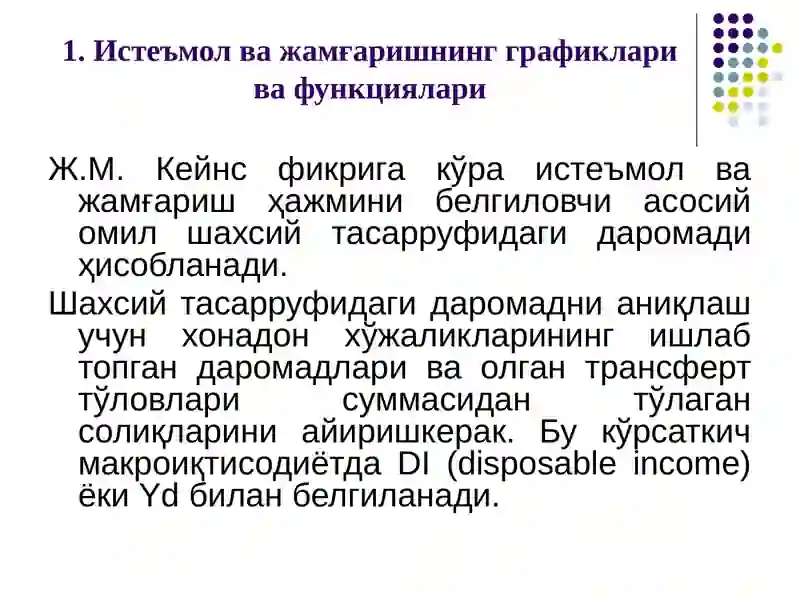 1. Истеъмол ва жамғаришнинг графиклари ва функциялари

Ж.М. Кейнс фикрига кўра истеъмол ва жамғариш ҳажмини белгиловчи асосий омил шахсий тасарруфидаги даромади ҳисобланади.

Шахсий тасарруфидаги даромадни аниқлаш учун хонадон хўжаликларининг ишлаб топган даромадлари ва олган трансферт тўловлари суммасидан тўлаган солиқларини айиришкерак. Бу кўрсаткич макроиқтисодиётда DI (disposable income) ёки Yd билан белгиланади.